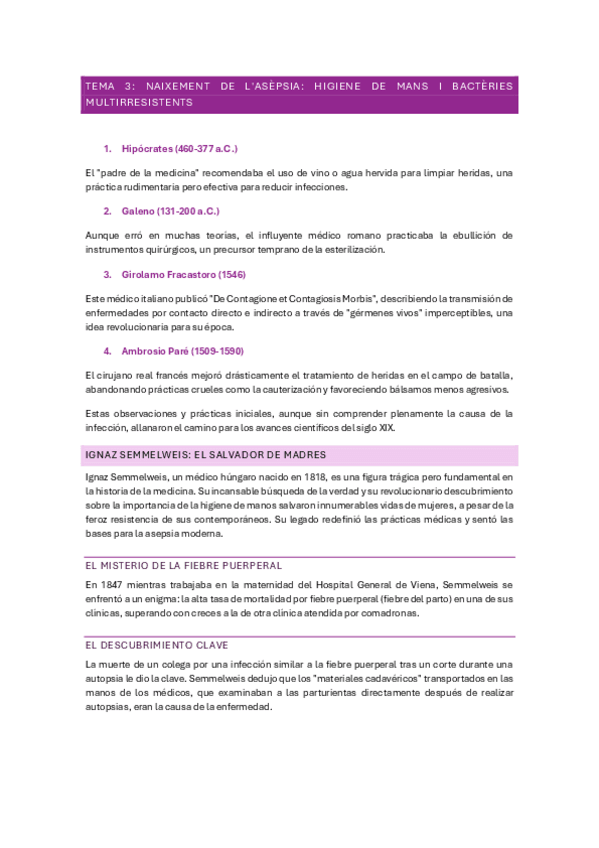 TEMA 3: NAIXEMENT DE L'ASÈPSIA: HIGIENE DE MANS I BACTÈRIES MULTIRRESISTENTS

1. Hipócrates (460-377 a.C.)

El "padre de la medicina" recomendaba el uso de vino o agua hervida para limpiar heridas, una práctica rudimentaria pero efectiva para reducir infecciones.

2. Galeno (131-200 a.C.)

Aunque erró en muchas teorías, el influyente médico romano practicaba la ebullición de instrumentos quirúrgicos, un precursor temprano de la esterilización.

3. Girolamo Fracastoro (1546)

Este médico italiano publicó "De Contagione et Contagiosis Morbis", describiendo la transmisión de enfermedades por contacto directo e indirecto a través de "gérmenes vivos" imperceptibles, una idea revolucionaria para su época.

4. Ambrosio Paré (1509-1590)

El cirujano real francés mejoró drásticamente el tratamiento de heridas en el campo de batalla, abandonando prácticas crueles como la cauterización y favoreciendo bálsamos menos agresivos.

Estas observaciones y prácticas iniciales, aunque sin comprender plenamente la causa de la infección, allanaron el camino para los avances científicos del siglo XIX.

IGNAZ SEMMELWEIS: EL SALVADOR DE MADRES

Ignaz Semmelweis, un médico húngaro nacido en 1818, es una figura trágica pero fundamental en la historia de la medicina. Su incansable búsqueda de la verdad y su revolucionario descubrimiento sobre la importancia de la higiene de manos salvaron innumerables vidas de mujeres, a pesar de la feroz resistencia de sus contemporáneos. Su legado redefinió las prácticas médicas y sentó las bases para la asepsia moderna.

EL MISTERIO DE LA FIEBRE PUERPERAL

En 1847 mientras trabajaba en la maternidad del Hospital General de Viena, Semmelweis se enfrentó a un enigma: la alta tasa de mortalidad por fiebre puerperal (fiebre del parto) en una de sus clínicas, superando con creces a la de otra clínica atendida por comadronas.

EL DESCUBRIMIENTO CLAVE

La muerte de un colega por una infección similar a la fiebre puerperal tras un corte durante una autopsia le dio la clave. Semmelweis dedujo que los "materiales cadavéricos" transportados en las manos de los médicos, que examinaban a las parturientas directamente después de realizar autopsias, eran la causa de la enfermedad.